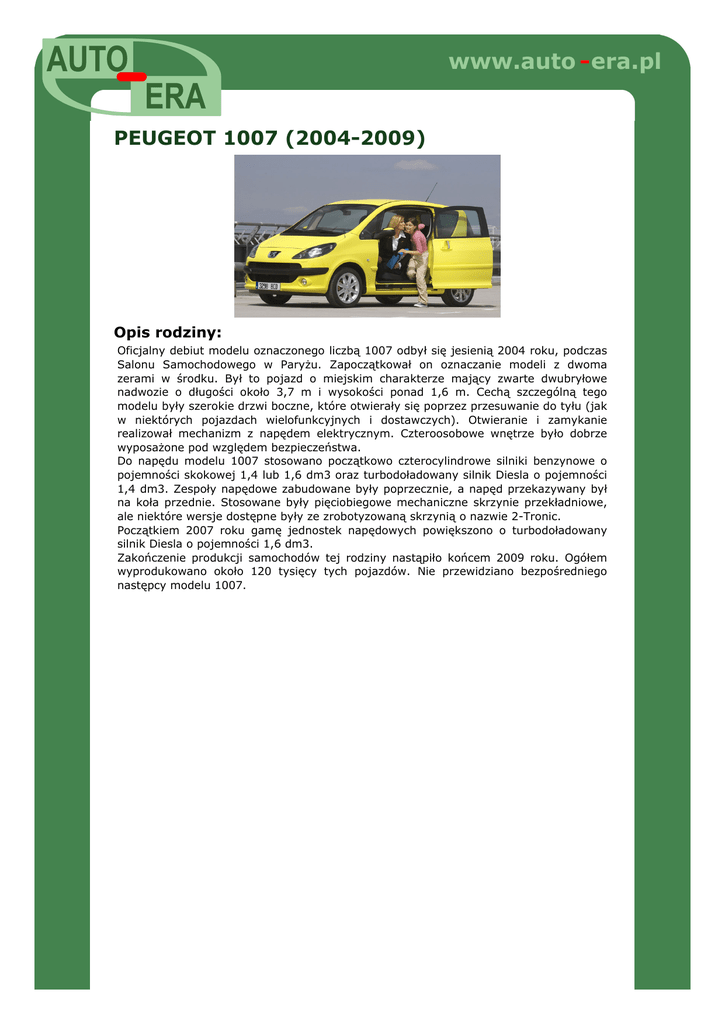 AUTO-ERA

www.auto-era.pl

PEUGEOT 1007 (2004-2009)

Opis rodziny:

Oficjalny debiut modelu oznaczonego liczbą 1007 odbył się jesienią 2004 roku, podczas Salonu Samochodowego w Paryżu. Zapoczątkował on oznaczanie modeli z dwoma zerami w środku. Był to pojazd o miejskim charakterze mający zwarte dwubryłowe nadwozie o długości około 3,7 m i wysokości ponad 1,6 m. Cechą szczególną tego modelu były szerokie drzwi boczne, które otwierały się poprzez przesuwanie do tyłu (jak w niektórych pojazdach wielofunkcyjnych i dostawczych). Otwieranie i zamykanie realizował mechanizm z napędem elektrycznym. Czteroosobowe wnętrze było dobrze wyposażone pod względem bezpieczeństwa.
Do napędu modelu 1007 stosowano początkowo czterocylindrowe silniki benzynowe o pojemności skokowej 1,4 lub 1,6 dm3 oraz turbodoładowany silnik Diesla o pojemności 1,4 dm3. Zespoły napędowe zabudowane były poprzecznie, a napęd przekazywany był na koła przednie. Stosowane były pięciobiegowe mechaniczne skrzynie przekładniowe, ale niektóre wersje dostępne były ze zrobotyzowaną skrzynią o nazwie 2-Tronic.
Początkiem 2007 roku gamę jednostek napędowych powiększono o turbodoładowany silnik Diesla o pojemności 1,6 dm3.
Zakończenie produkcji samochodów tej rodziny nastąpiło końcem 2009 roku. Ogółem wyprodukowano około 120 tysięcy tych pojazdów. Nie przewidziano bezpośredniego następcy modelu 1007.